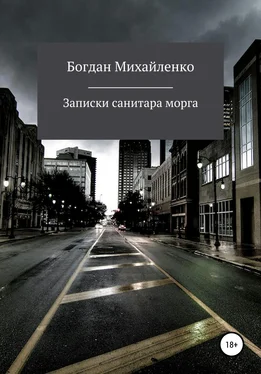 Богдан Михайленко

Записки санитара морга

18+